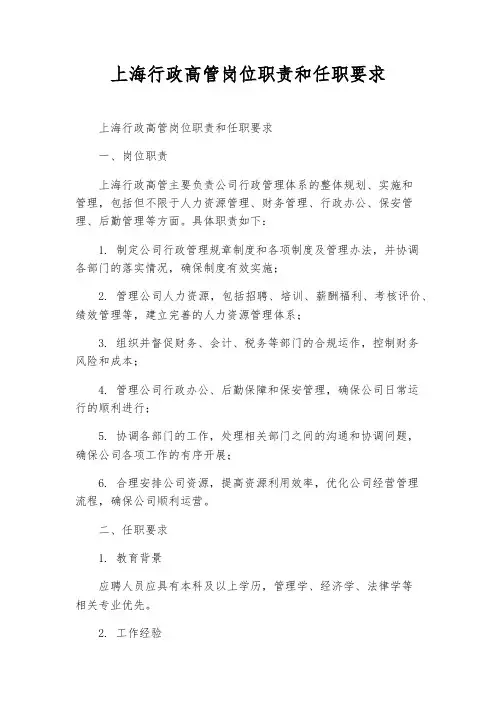 上海行政高管岗位职责和任职要求

上海行政高管岗位职责和任职要求

一、岗位职责

上海行政高管主要负责公司行政管理体系的整体规划、实施和管理，包括但不限于人力资源管理、财务管理、行政办公、保安管理、后勤管理等方面。具体职责如下：

1. 制定公司行政管理规章制度和各项制度及管理办法，并协调各部门的落实情况，确保制度有效实施；

2. 管理公司人力资源，包括招聘、培训、薪酬福利、考核评价、绩效管理等，建立完善的人力资源管理体系；

3. 组织并督促财务、会计、税务等部门的合规运作，控制财务风险和成本；

4. 管理公司行政办公、后勤保障和保安管理，确保公司日常运行的顺利进行；

5. 协调各部门的工作，处理相关部门之间的沟通和协调问题，确保公司各项工作的有序开展；

6. 合理安排公司资源，提高资源利用效率，优化公司经营管理流程，确保公司顺利运营。

二、任职要求

1. 教育背景

应聘人员应具有本科及以上学历，管理学、经济学、法律学等相关专业优先。

2. 工作经验